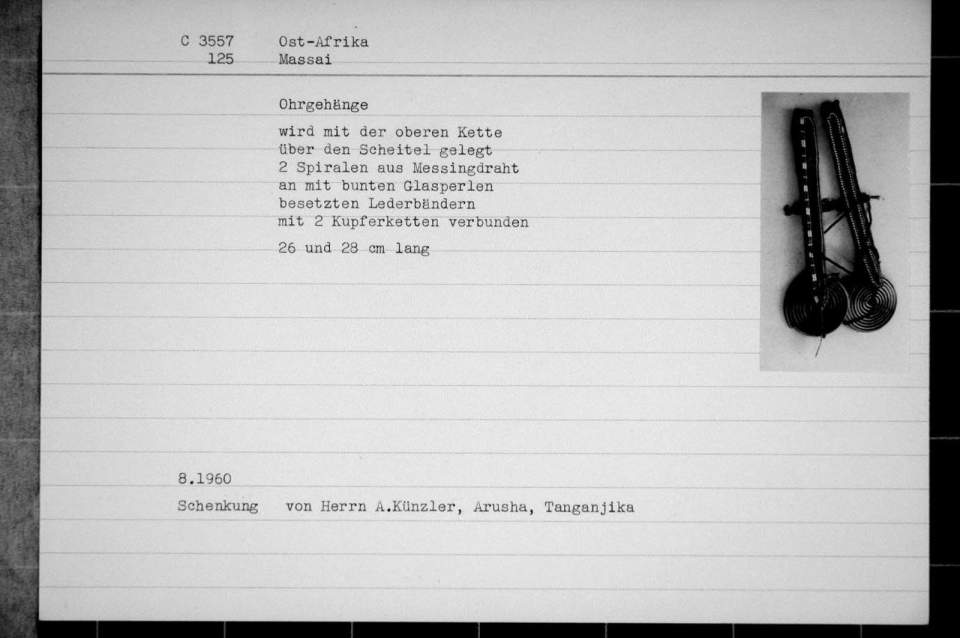 C 3557 Ost-Afrika
125 Massai

Ohrgehänge

wird mit der oberen Kette über den Scheitel gelegt 2 Spiralen aus Messingdraht an mit bunten Glasperlen besetzten Lederbändern mit 2 Kupferketten verbunden

26 und 28 cm lang

8.1960

Schenkung von Herrn A.Künzler, Arusha, Tanganjika